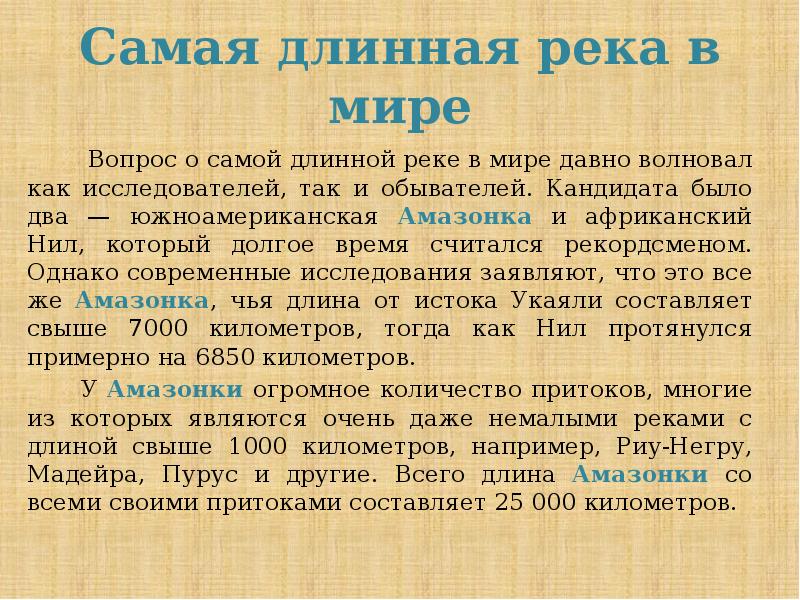 Самая длинная река в мире

Вопрос о самой длинной реке в мире давно волновал как исследователей, так и обывателей. Кандидата было два — южноамериканская Амазонка и африканский Нил, который долгое время считался рекордсменом. Однако современные исследования заявляют, что это все же Амазонка, чья длина от истока Укаяли составляет свыше 7000 километров, тогда как Нил протянулся примерно на 6850 километров.

У Амазонки огромное количество притоков, многие из которых являются очень даже немалыми реками с длиной свыше 1000 километров, например, Риу-Негру, Мадейра, Пурус и другие. Всего длина Амазонки со всеми своими притоками составляет 25 000 километров.